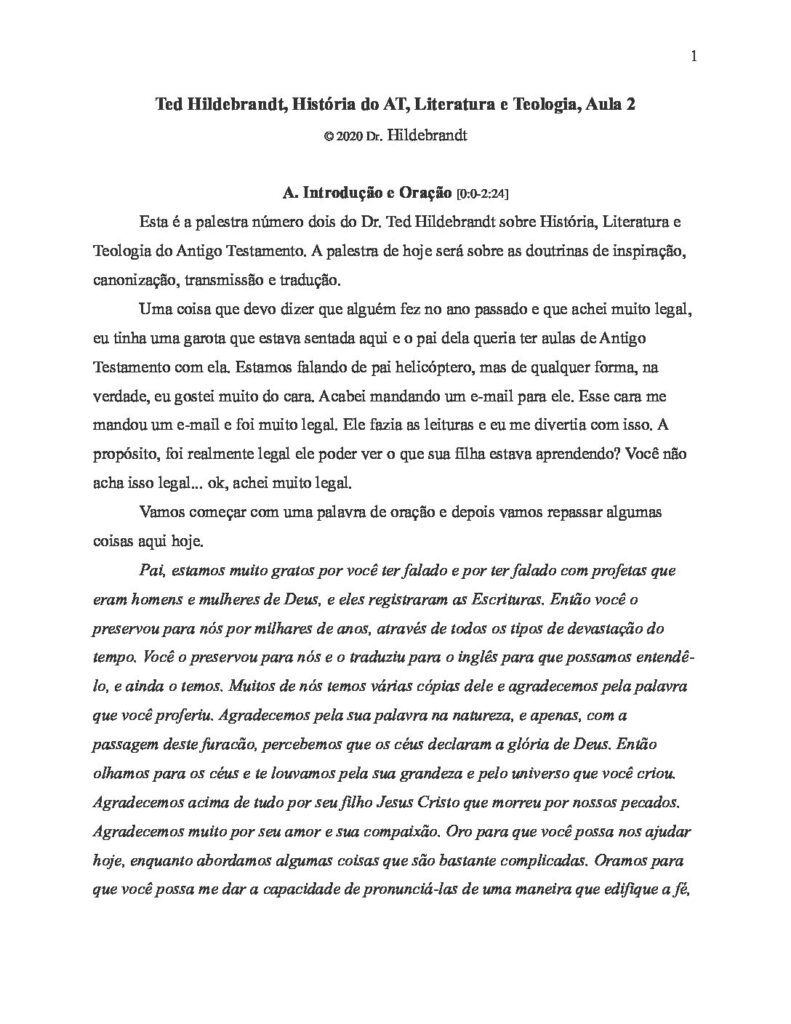 1

Ted Hildebrandt, História do AT, Literatura e Teologia, Aula 2

© 2020 Dr. Hildebrandt

A. Introdução e Oração [0:0-2:24]

Esta é a palestra número dois do Dr. Ted Hildebrandt sobre História, Literatura e Teologia do Antigo Testamento. A palestra de hoje será sobre as doutrinas de inspiração, canonização, transmissão e tradução.

Uma coisa que devo dizer que alguém fez no ano passado e que achei muito legal, eu tinha uma garota que estava sentada aqui e o pai dela queria ter aulas de Antigo Testamento com ela. Estamos falando de pai helicóptero, mas de qualquer forma, na verdade, eu gostei muito do cara. Acabei mandando um e-mail para ele. Esse cara me mandou um e-mail e foi muito legal. Ele fazia as leituras e eu me divertia com isso. A propósito, foi realmente legal ele poder ver o que sua filha estava aprendendo? Você não acha isso legal... ok, achei muito legal.

Vamos começar com uma palavra de oração e depois vamos repassar algumas coisas aqui hoje.

Pai, estamos muito gratos por você ter falado e por ter falado com profetas que eram homens e mulheres de Deus, e eles registraram as Escrituras. Então você o preservou para nós por milhares de anos, através de todos os tipos de devastação do tempo. Você o preservou para nós e o traduziu para o inglês para que possamos entendê-lo, e ainda o temos. Muitos de nós temos várias cópias dele e agradecemos pela palavra que você proferiu. Agradecemos pela sua palavra na natureza, e apenas, com a passagem deste furacão, percebemos que os céus declaram a glória de Deus. Então olhamos para os céus e te louvamos pela sua grandeza e pelo universo que você criou. Agradecemos acima de tudo por seu filho Jesus Cristo que morreu por nossos pecados. Agradecemos muito por seu amor e sua compaixão. Oro para que você possa nos ajudar hoje, enquanto abordamos algumas coisas que são bastante complicadas. Oramos para que você possa me dar a capacidade de pronunciá-las de uma maneira que edifique a fé,